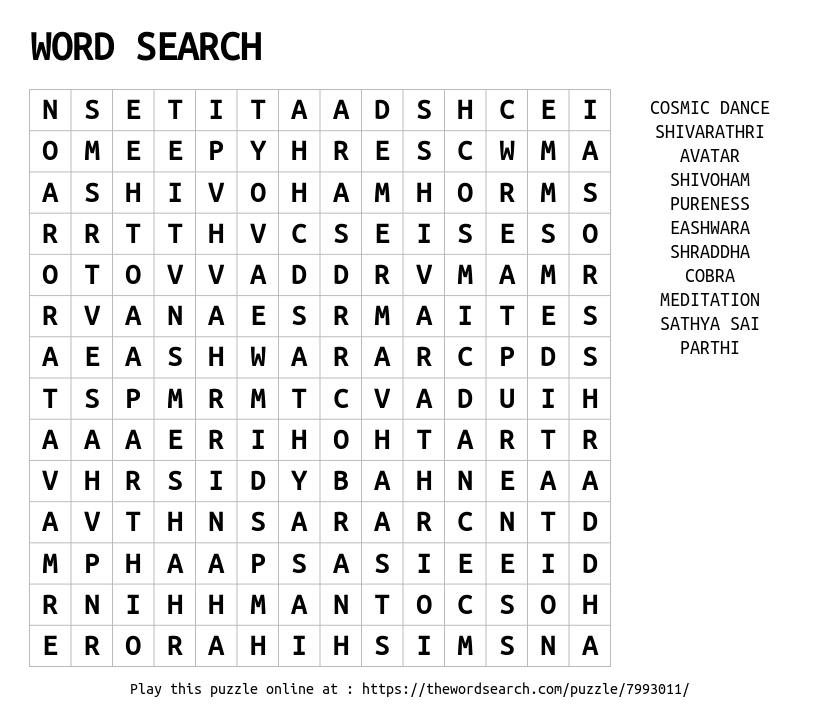 WORD SEARCH

| N | S | E | T | I | T | A | A | D | S | H | C | E | I |
|---|---|---|---|---|---|---|---|---|---|---|---|---|---|
| O | M | E | E | P | Y | H | R | E | S | C | W | M | A |
| A | S | H | I | V | O | H | A | M | H | O | R | M | S |
| R | R | T | T | H | V | C | S | E | I | S | E | S | O |
| O | T | O | V | V | A | D | D | R | V | M | A | M | R |
| R | V | A | N | A | E | S | R | M | A | I | T | E | S |
| A | E | A | S | H | W | A | R | A | R | C | P | D | S |
| T | S | P | M | R | M | T | C | V | A | D | U | I | H |
| A | A | A | E | R | I | H | O | H | T | A | R | T | R |
| V | H | R | S | I | D | Y | B | A | H | N | E | A | A |
| A | V | T | H | N | S | A | R | A | R | C | N | T | D |
| M | P | H | A | A | P | S | A | S | I | E | E | I | D |
| R | N | I | H | H | M | A | N | T | O | C | S | O | H |
| E | R | O | R | A | H | I | H | S | I | M | S | N | A |

COSMIC DANCE
SHIVARATHRI
AVATAR
SHIVOHAM
PURENESS
EASHWARA
SHRADDHA
COBRA
MEDITATION
SATHYA SAI
PARTHI

Play this puzzle online at : https://thewordsearch.com/puzzle/7993011/